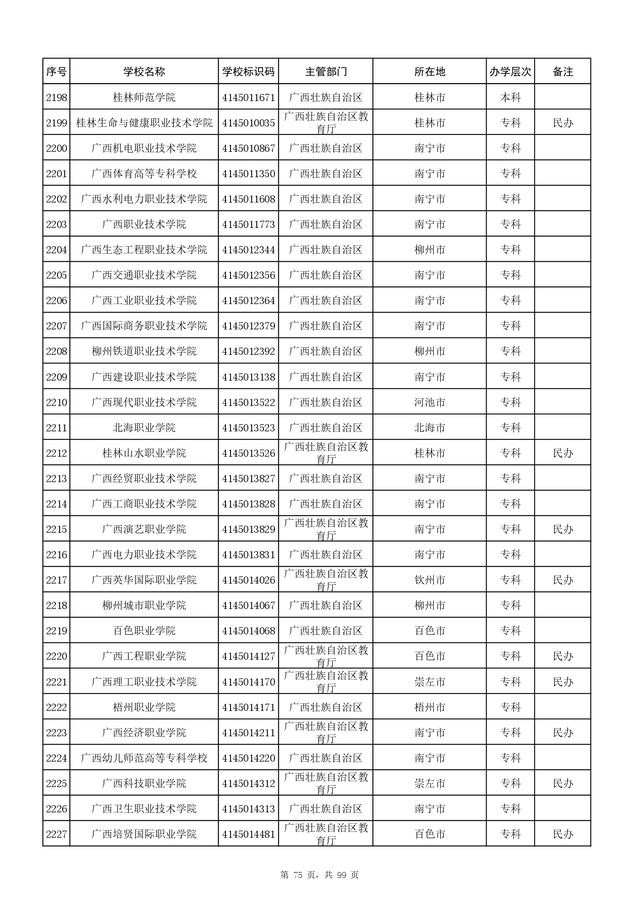 | 序号 | 学校名称 | 学校标识码 | 主管部门 | 所在地 | 办学层次 | 备注 |
|---|---|---|---|---|---|---|
| 2198 | 桂林师范学院 | 4145011671 | 广西壮族自治区 | 桂林市 | 本科 | |
| 2199 | 桂林生命与健康职业技术学院 | 4145010035 | 广西壮族自治区教育厅 | 桂林市 | 专科 | 民办 |
| 2200 | 广西机电职业技术学院 | 4145010867 | 广西壮族自治区 | 南宁市 | 专科 | |
| 2201 | 广西体育高等专科学校 | 4145011350 | 广西壮族自治区 | 南宁市 | 专科 | |
| 2202 | 广西水利电力职业技术学院 | 4145011608 | 广西壮族自治区 | 南宁市 | 专科 | |
| 2203 | 广西职业技术学院 | 4145011773 | 广西壮族自治区 | 南宁市 | 专科 | |
| 2204 | 广西生态工程职业技术学院 | 4145012344 | 广西壮族自治区 | 柳州市 | 专科 | |
| 2205 | 广西交通职业技术学院 | 4145012356 | 广西壮族自治区 | 南宁市 | 专科 | |
| 2206 | 广西工业职业技术学院 | 4145012364 | 广西壮族自治区 | 南宁市 | 专科 | |
| 2207 | 广西国际商务职业技术学院 | 4145012379 | 广西壮族自治区 | 南宁市 | 专科 | |
| 2208 | 柳州铁道职业技术学院 | 4145012392 | 广西壮族自治区 | 柳州市 | 专科 | |
| 2209 | 广西建设职业技术学院 | 4145013138 | 广西壮族自治区 | 南宁市 | 专科 | |
| 2210 | 广西现代职业技术学院 | 4145013522 | 广西壮族自治区 | 河池市 | 专科 | |
| 2211 | 北海职业学院 | 4145013523 | 广西壮族自治区 | 北海市 | 专科 | |
| 2212 | 桂林山水职业学院 | 4145013526 | 广西壮族自治区教育厅 | 桂林市 | 专科 | 民办 |
| 2213 | 广西经贸职业技术学院 | 4145013827 | 广西壮族自治区 | 南宁市 | 专科 | |
| 2214 | 广西工商职业技术学院 | 4145013828 | 广西壮族自治区 | 南宁市 | 专科 | |
| 2215 | 广西演艺职业学院 | 4145013829 | 广西壮族自治区教育厅 | 南宁市 | 专科 | 民办 |
| 2216 | 广西电力职业技术学院 | 4145013831 | 广西壮族自治区 | 南宁市 | 专科 | |
| 2217 | 广西英华国际职业学院 | 4145014026 | 广西壮族自治区教育厅 | 钦州市 | 专科 | 民办 |
| 2218 | 柳州城市职业学院 | 4145014067 | 广西壮族自治区 | 柳州市 | 专科 | |
| 2219 | 百色职业学院 | 4145014068 | 广西壮族自治区 | 百色市 | 专科 | |
| 2220 | 广西工程职业学院 | 4145014127 | 广西壮族自治区教育厅 | 百色市 | 专科 | 民办 |
| 2221 | 广西理工职业技术学院 | 4145014170 | 广西壮族自治区教育厅 | 崇左市 | 专科 | 民办 |
| 2222 | 梧州职业学院 | 4145014171 | 广西壮族自治区 | 梧州市 | 专科 | |
| 2223 | 广西经济职业学院 | 4145014211 | 广西壮族自治区教育厅 | 南宁市 | 专科 | 民办 |
| 2224 | 广西幼儿师范高等专科学校 | 4145014220 | 广西壮族自治区 | 南宁市 | 专科 | |
| 2225 | 广西科技职业学院 | 4145014312 | 广西壮族自治区教育厅 | 崇左市 | 专科 | 民办 |
| 2226 | 广西卫生职业技术学院 | 4145014313 | 广西壮族自治区 | 南宁市 | 专科 | |
| 2227 | 广西培贤国际职业学院 | 4145014481 | 广西壮族自治区教育厅 | 百色市 | 专科 | 民办 |

第 75 页，共 99 页